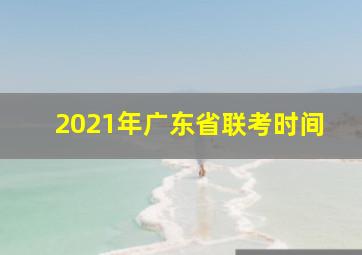 2021年广东省联考时间